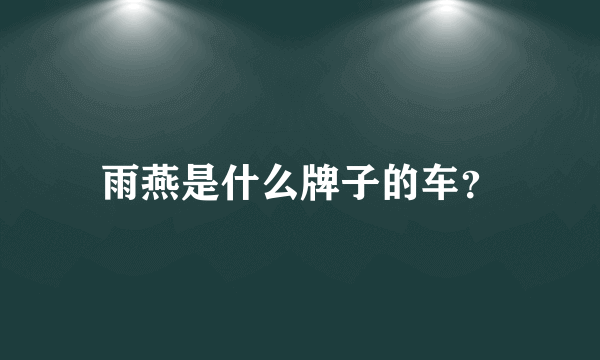 雨燕是什么牌子的车？